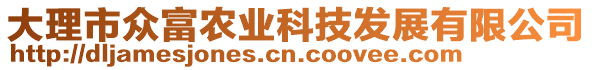 大理市众富农业科技发展有限公司
http://dljamesjones.cn.coovee.com